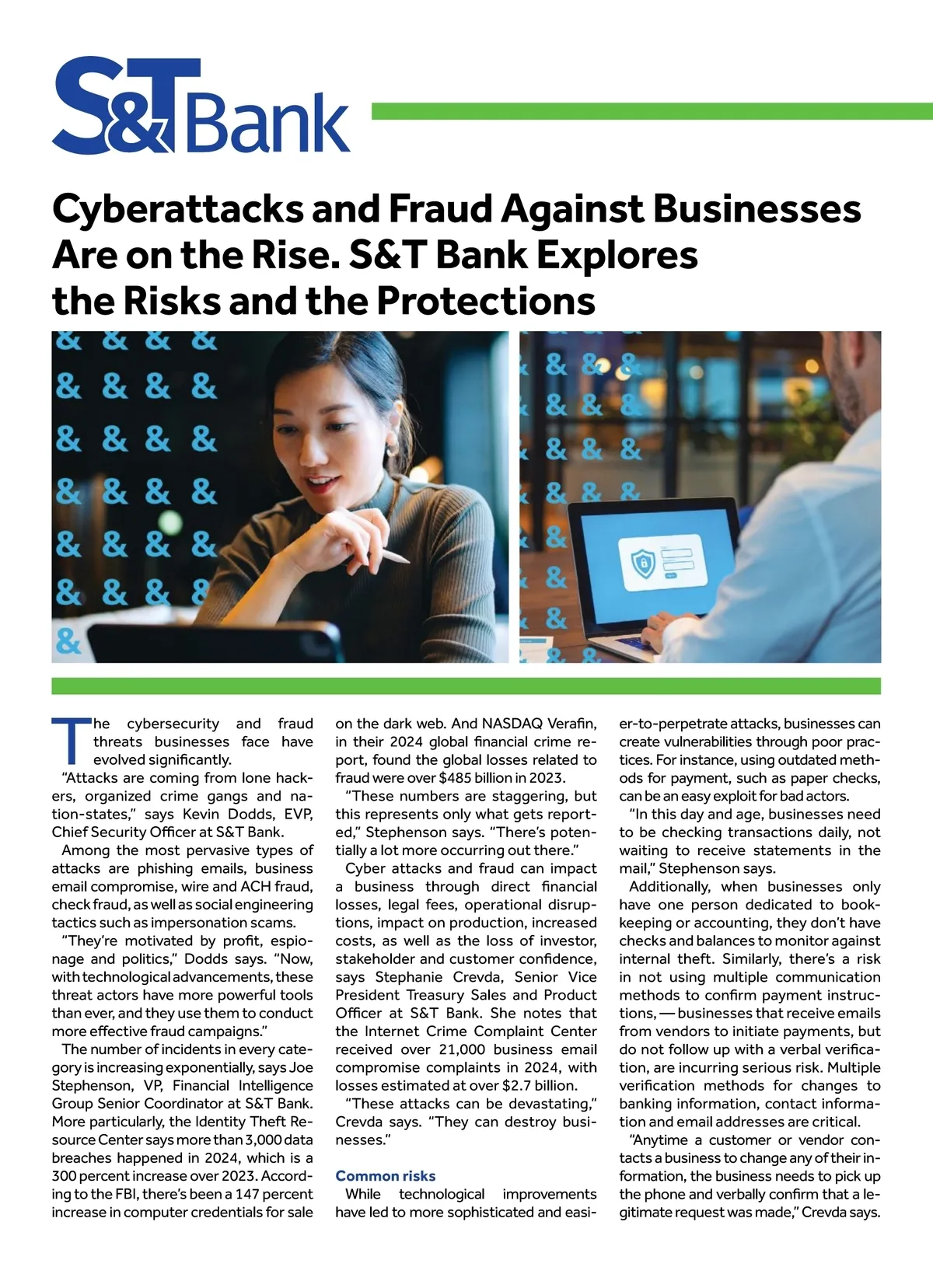 S&T Bank

Cyberattacks and Fraud Against Businesses Are on the Rise. S&T Bank Explores the Risks and the Protections

The cybersecurity and fraud threats businesses face have evolved significantly.

"Attacks are coming from lone hackers, organized crime gangs and nation-states," says Kevin Dodds, EVP, Chief Security Officer at S&T Bank.

Among the most pervasive types of attacks are phishing emails, business email compromise, wire and ACH fraud, check fraud, as well as social engineering tactics such as impersonation scams.

"They're motivated by profit, espionage and politics," Dodds says. "Now, with technological advancements, these threat actors have more powerful tools than ever, and they use them to conduct more effective fraud campaigns."

The number of incidents in every category is increasing exponentially, says Joe Stephenson, VP, Financial Intelligence Group Senior Coordinator at S&T Bank. More particularly, the Identity Theft Resource Center says more than 3,000 data breaches happened in 2024, which is a 300 percent increase over 2023. According to the FBI, there's been a 147 percent increase in computer credentials for sale on the dark web. And NASDAQ Verafin, in their 2024 global financial crime report, found the global losses related to fraud were over $485 billion in 2023.

"These numbers are staggering, but this represents only what gets reported," Stephenson says. "There's potentially a lot more occurring out there."

Cyber attacks and fraud can impact a business through direct financial losses, legal fees, operational disruptions, impact on production, increased costs, as well as the loss of investor, stakeholder and customer confidence, says Stephanie Crevda, Senior Vice President Treasury Sales and Product Officer at S&T Bank. She notes that the Internet Crime Complaint Center received over 21,000 business email compromise complaints in 2024, with losses estimated at over $2.7 billion.

"These attacks can be devastating," Crevda says. "They can destroy businesses."

Common risks

While technological improvements have led to more sophisticated and easier-to-perpetrate attacks, businesses can create vulnerabilities through poor practices. For instance, using outdated methods for payment, such as paper checks, can be an easy exploit for bad actors.

"In this day and age, businesses need to be checking transactions daily, not waiting to receive statements in the mail," Stephenson says.

Additionally, when businesses only have one person dedicated to bookkeeping or accounting, they don't have checks and balances to monitor against internal theft. Similarly, there's a risk in not using multiple communication methods to confirm payment instructions, — businesses that receive emails from vendors to initiate payments, but do not follow up with a verbal verification, are incurring serious risk. Multiple verification methods for changes to banking information, contact information and email addresses are critical.

"Anytime a customer or vendor contacts a business to change any of their information, the business needs to pick up the phone and verbally confirm that a legitimate request was made," Crevda says.